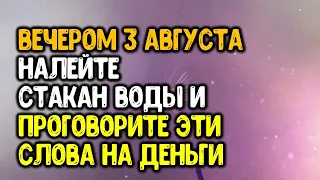 ВЕЧЕРОМ 3 АВГУСТА
НАЛЕЙТЕ
СТАКАН ВОДЫ И
ПРОГОВОРИТЕ ЭТИ
СЛОВА НА ДЕНЬГИ